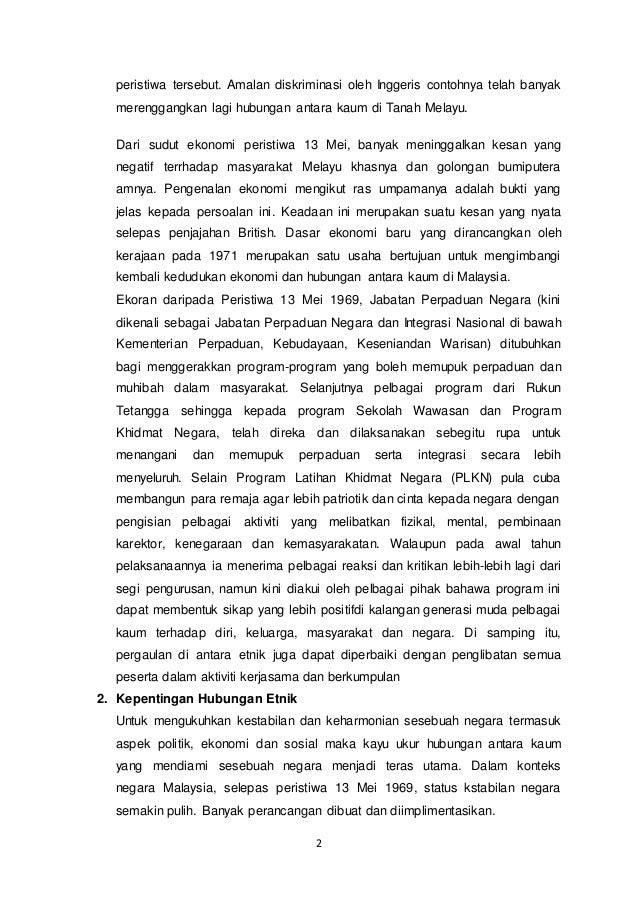 peristiwa tersebut. Amalan diskriminasi oleh Inggeris contohnya telah banyak merenggangkan lagi hubungan antara kaum di Tanah Melayu.

Dari sudut ekonomi peristiwa 13 Mei, banyak meninggalkan kesan yang negatif terrhadap masyarakat Melayu khasnya dan golongan bumiputera amnya. Pengenalan ekonomi mengikut ras umpamanya adalah bukti yang jelas kepada persoalan ini. Keadaan ini merupakan suatu kesan yang nyata selepas penjajahan British. Dasar ekonomi baru yang dirancangkan oleh kerajaan pada 1971 merupakan satu usaha bertujuan untuk mengimbangi kembali kedudukan ekonomi dan hubungan antara kaum di Malaysia.

Ekoran daripada Peristiwa 13 Mei 1969, Jabatan Perpaduan Negara (kini dikenali sebagai Jabatan Perpaduan Negara dan Integrasi Nasional di bawah Kementerian Perpaduan, Kebudayaan, Keseniandan Warisan) ditubuhkan bagi menggerakkan program-program yang boleh memupuk perpaduan dan muhibah dalam masyarakat. Selanjutnya pelbagai program dari Rukun Tetangga sehingga kepada program Sekolah Wawasan dan Program Khidmat Negara, telah direka dan dilaksanakan sebegitu rupa untuk menangani dan memupuk perpaduan serta integrasi secara lebih menyeluruh. Selain Program Latihan Khidmat Negara (PLKN) pula cuba membangun para remaja agar lebih patriotik dan cinta kepada negara dengan pengisian pelbagai aktiviti yang melibatkan fizikal, mental, pembinaan karektor, kenegaraan dan kemasyarakatan. Walaupun pada awal tahun pelaksanaannya ia menerima pelbagai reaksi dan kritikan lebih-lebih lagi dari segi pengurusan, namun kini diakui oleh pelbagai pihak bahawa program ini dapat membentuk sikap yang lebih positifdi kalangan generasi muda pelbagai kaum terhadap diri, keluarga, masyarakat dan negara. Di samping itu, pergaulan di antara etnik juga dapat diperbaiki dengan penglibatan semua peserta dalam aktiviti kerjasama dan berkumpulan

2. Kepentingan Hubungan Etnik

Untuk mengukuhkan kestabilan dan keharmonian sesebuah negara termasuk aspek politik, ekonomi dan sosial maka kayu ukur hubungan antara kaum yang mendiami sesebuah negara menjadi teras utama. Dalam konteks negara Malaysia, selepas peristiwa 13 Mei 1969, status kstabilan negara semakin pulih. Banyak perancangan dibuat dan diimplimentasikan.

2